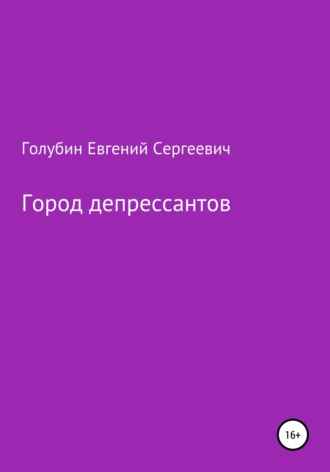 Голубин Евгений Сергеевич

Город депрессантов

16+